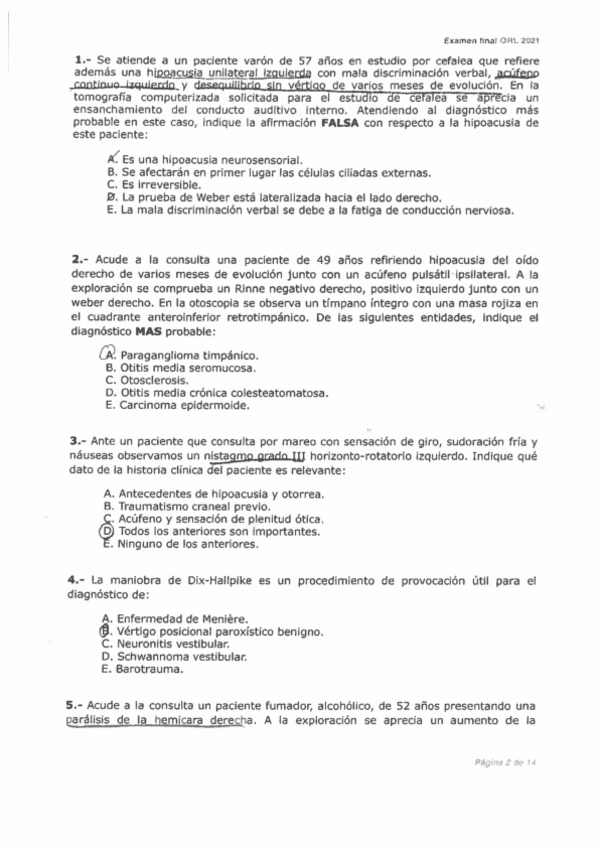 Examen final ORL 2021

**1.-** Se atiende a un paciente varón de 57 años en estudio por cefalea que refiere además una hipoacusia unilateral izquierda con mala discriminación verbal, acúfeno continuo izquierdo y desequilibrio sin vértigo de varios meses de evolución. En la tomografía computerizada solicitada para el estudio de cefalea se aprecia un ensanchamiento del conducto auditivo interno. Atendiendo al diagnóstico más probable en este caso, indique la afirmación **FALSA** con respecto a la hipoacusia de este paciente:

A. Es una hipoacusia neurosensorial.
B. Se afectarán en primer lugar las células ciliadas externas.
C. Es irreversible.
D. La prueba de Weber está lateralizada hacia el lado derecho.
E. La mala discriminación verbal se debe a la fatiga de conducción nerviosa.

**2.-** Acude a la consulta una paciente de 49 años refiriendo hipoacusia del oído derecho de varios meses de evolución junto con un acúfeno pulsátil ipsilateral. A la exploración se comprueba un Rinne negativo derecho, positivo izquierdo junto con un weber derecho. En la otoscopia se observa un tímpano íntegro con una masa rojiza en el cuadrante anteroinferior retrotimpánico. De las siguientes entidades, indique el diagnóstico **MAS** probable:

A. Paraganglioma timpánico.
B. Otitis media seromucosa.
C. Otosclerosis.
D. Otitis media crónica colesteatomatosa.
E. Carcinoma epidermoide.

**3.-** Ante un paciente que consulta por mareo con sensación de giro, sudoración fría y náuseas observamos un nistagmo grado III horizonto-rotatorio izquierdo. Indique qué dato de la historia clínica del paciente es relevante:

A. Antecedentes de hipoacusia y otorrea.
B. Traumatismo craneal previo.
C. Acúfeno y sensación de plenitud ótica.
D. Todos los anteriores son importantes.
E. Ninguno de los anteriores.

**4.-** La maniobra de Dix-Hallpike es un procedimiento de provocación útil para el diagnóstico de:

A. Enfermedad de Menière.
B. Vértigo posicional paroxístico benigno.
C. Neuronitis vestibular.
D. Schwannoma vestibular.
E. Barotrauma.

**5.-** Acude a la consulta un paciente fumador, alcohólico, de 52 años presentando una parálisis de la hemicara derecha. A la exploración se aprecia un aumento de la

Página 2 de 14